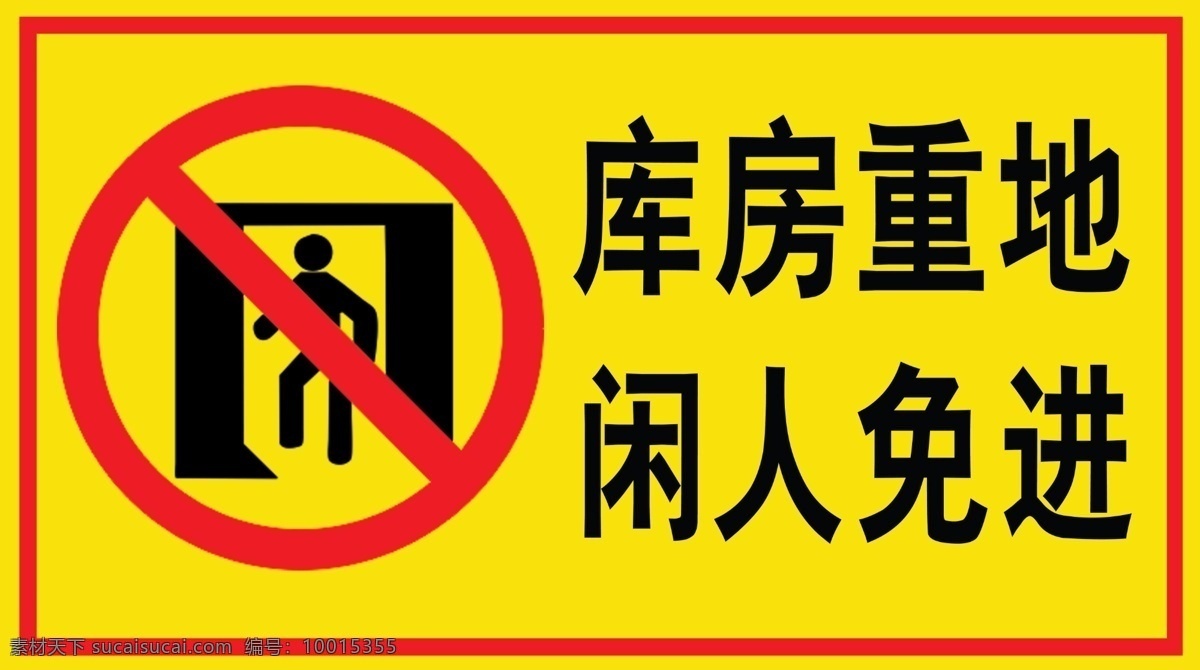 库房重地
闲人免进

素材天下 sucaisucai.com 编号：10015355